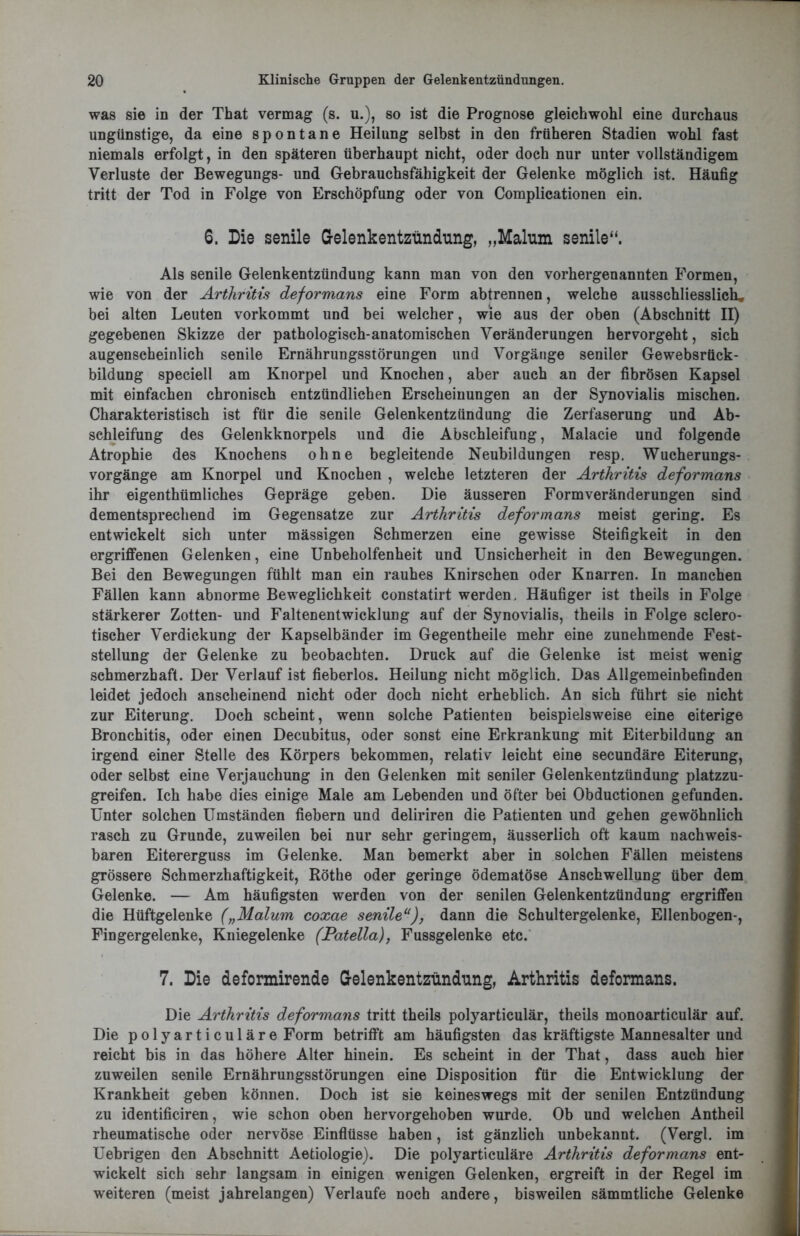 20 Klinische Gruppen der Gelenkentzündungen.

was sie in der That vermag (s. u.), so ist die Prognose gleichwohl eine durchaus ungünstige, da eine spontane Heilung selbst in den früheren Stadien wohl fast niemals erfolgt, in den späteren überhaupt nicht, oder doch nur unter vollständigem Verluste der Bewegungs- und Gebrauchsfähigkeit der Gelenke möglich ist. Häufig tritt der Tod in Folge von Erschöpfung oder von Complicationen ein.

6. Die senile Gelenkentzündung, „Malum senile“.

Als senile Gelenkentzündung kann man von den vorhergenannten Formen, wie von der Arthritis deformans eine Form abtrennen, welche ausschliesslich bei alten Leuten vorkommt und bei welcher, wie aus der oben (Abschnitt II) gegebenen Skizze der pathologisch-anatomischen Veränderungen hervorgeht, sich augenscheinlich senile Ernährungsstörungen und Vorgänge seniler Gewebsrückbildung speciell am Knorpel und Knochen, aber auch an der fibrösen Kapsel mit einfachen chronisch entzündlichen Erscheinungen an der Synovialis mischen. Charakteristisch ist für die senile Gelenkentzündung die Zerfaserung und Abschleifung des Gelenkknorpels und die Abschleifung, Malacie und folgende Atrophie des Knochens ohne begleitende Neubildungen resp. Wucherungsvorgänge am Knorpel und Knochen, welche letzteren der Arthritis deformans ihr eigenthümliches Gepräge geben. Die äusseren Formveränderungen sind dementsprechend im Gegensatze zur Arthritis deformans meist gering. Es entwickelt sich unter mässigen Schmerzen eine gewisse Steifigkeit in den ergriffenen Gelenken, eine Unbeholfenheit und Unsicherheit in den Bewegungen. Bei den Bewegungen fühlt man ein rauhes Knirschen oder Knarren. In manchen Fällen kann abnorme Beweglichkeit constatirt werden. Häufiger ist theils in Folge stärkerer Zotten- und Faltenentwicklung auf der Synovialis, theils in Folge sclerotischer Verdickung der Kapselbänder im Gegentheile mehr eine zunehmende Feststellung der Gelenke zu beobachten. Druck auf die Gelenke ist meist wenig schmerzhaft. Der Verlauf ist fieberlos. Heilung nicht möglich. Das Allgemeinbefinden leidet jedoch anscheinend nicht oder doch nicht erheblich. An sich führt sie nicht zur Eiterung. Doch scheint, wenn solche Patienten beispielsweise eine eiterige Bronchitis, oder einen Decubitus, oder sonst eine Erkrankung mit Eiterbildung an irgend einer Stelle des Körpers bekommen, relativ leicht eine secundäre Eiterung, oder selbst eine Verjauchung in den Gelenken mit seniler Gelenkentzündung platzzugreifen. Ich habe dies einige Male am Lebenden und öfter bei Obductionen gefunden. Unter solchen Umständen fiebern und deliriren die Patienten und gehen gewöhnlich rasch zu Grunde, zuweilen bei nur sehr geringem, äusserlich oft kaum nachweisbaren Eitererguss im Gelenke. Man bemerkt aber in solchen Fällen meistens grössere Schmerzhaftigkeit, Röthe oder geringe ödematöse Anschwellung über dem Gelenke. — Am häufigsten werden von der senilen Gelenkentzündung ergriffen die Hüftgelenke („Malum coxae senile“), dann die Schultergelenke, Ellenbogen-, Fingergelenke, Kniegelenke (Patella), Fussgelenke etc.

7. Die deformirende Gelenkentzündung, Arthritis deformans.

Die Arthritis deformans tritt theils polyarticulär, theils monoarticulär auf. Die polyarticuläre Form betrifft am häufigsten das kräftigste Mannesalter und reicht bis in das höhere Alter hinein. Es scheint in der That, dass auch hier zuweilen senile Ernährungsstörungen eine Disposition für die Entwicklung der Krankheit geben können. Doch ist sie keineswegs mit der senilen Entzündung zu identificiren, wie schon oben hervorgehoben wurde. Ob und welchen Antheil rheumatische oder nervöse Einflüsse haben, ist gänzlich unbekannt. (Vergl. im Uebrigen den Abschnitt Aetiologie). Die polyarticuläre Arthritis deformans entwickelt sich sehr langsam in einigen wenigen Gelenken, ergreift in der Regel im weiteren (meist jahrelangen) Verlaufe noch andere, bisweilen sämmtliche Gelenke